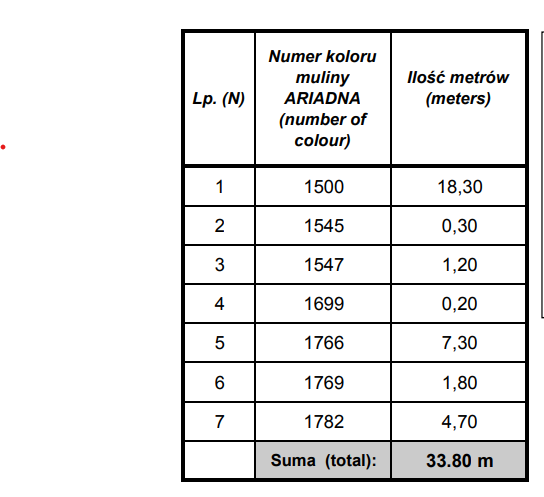 | Lp. (N) | Numer koloru muliny ARIADNA (number of colour) | Ilość metrów (meters) |
|---|---|---|
| 1 | 1500 | 18,30 |
| 2 | 1545 | 0,30 |
| 3 | 1547 | 1,20 |
| 4 | 1699 | 0,20 |
| 5 | 1766 | 7,30 |
| 6 | 1769 | 1,80 |
| 7 | 1782 | 4,70 |
| | Suma (total): | 33.80 m |